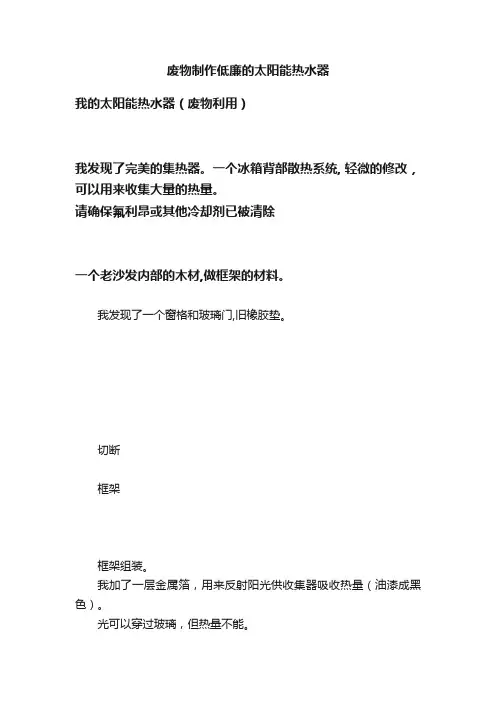 废物制作低廉的太阳能热水器

我的太阳能热水器（废物利用）

我发现了完美的集热器。一个冰箱背部散热系统, 轻微的修改，可以用来收集大量的热量。
请确保氟利昂或其他冷却剂已被清除

一个老沙发内部的木材,做框架的材料。

我发现了一个窗格和玻璃门,旧橡胶垫。

切断

框架

框架组装。

我加了一层金属箔，用来反射阳光供收集器吸收热量（油漆成黑色）。

光可以穿过玻璃，但热量不能。